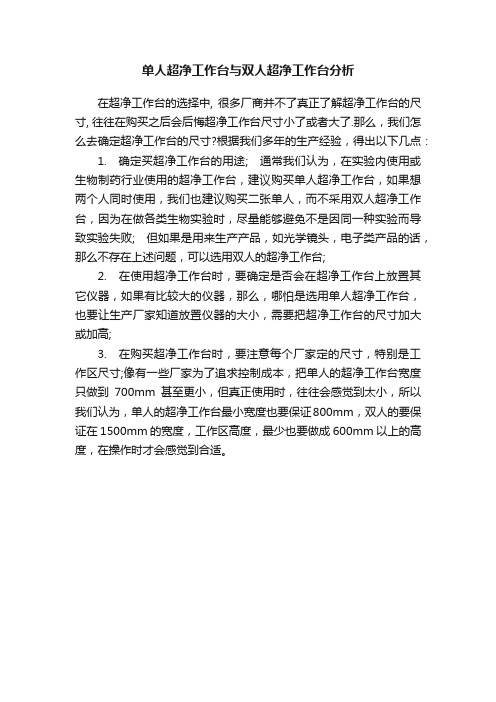 单人超净工作台与双人超净工作台分析

在超净工作台的选择中, 很多厂商并不了真正了解超净工作台的尺寸, 往往在购买之后会后悔超净工作台尺寸小了或者大了.那么，我们怎么去确定超净工作台的尺寸?根据我们多年的生产经验，得出以下几点：

1. 确定买超净工作台的用途; 通常我们认为，在实验内使用或生物制药行业使用的超净工作台，建议购买单人超净工作台，如果想两个人同时使用，我们也建议购买二张单人，而不采用双人超净工作台，因为在做各类生物实验时，尽量能够避免不是因同一种实验而导致实验失败; 但如果是用来生产产品，如光学镜头，电子类产品的话，那么不存在上述问题，可以选用双人的超净工作台;

2. 在使用超净工作台时，要确定是否会在超净工作台上放置其它仪器，如果有比较大的仪器，那么，哪怕是选用单人超净工作台，也要让生产厂家知道放置仪器的大小，需要把超净工作台的尺寸加大或加高;

3. 在购买超净工作台时，要注意每个厂家定的尺寸，特别是工作区尺寸;像有一些厂家为了追求控制成本，把单人的超净工作台宽度只做到 700mm 甚至更小，但真正使用时，往往会感觉到太小，所以我们认为，单人的超净工作台最小宽度也要保证800mm，双人的要保证在 1500mm 的宽度，工作区高度，最少也要做成 600mm 以上的高度，在操作时才会感觉到合适。